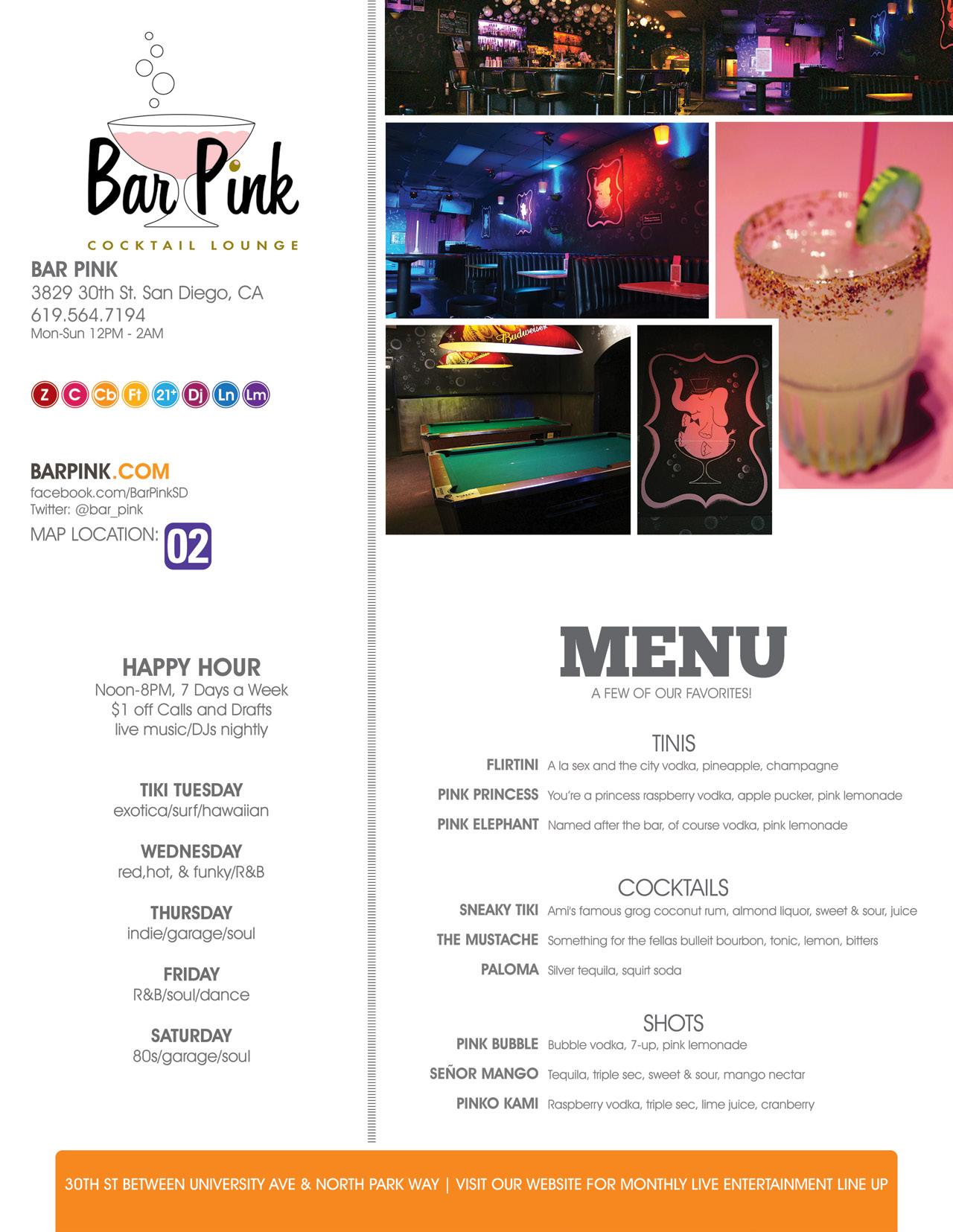 Bar Pink
COCKTAIL LOUNGE

BAR PINK
3829 30th St. San Diego, CA
619.564.7194
Mon-Sun 12PM - 2AM

Z C Cb Ft 21+ Dj Ln Lm

BARPINK.COM
facebook.com/BarPinkSD
Twitter: @bar_pink
MAP LOCATION: 02

HAPPY HOUR
Noon-8PM, 7 Days a Week
$1 off Calls and Drafts
live music/DJs nightly

TIKI TUESDAY
exotica/surf/hawaiian

WEDNESDAY
red,hot, & funky/R&B

THURSDAY
indie/garage/soul

FRIDAY
R&B/soul/dance

SATURDAY
80s/garage/soul

Budweiser

MENU
A FEW OF OUR FAVORITES!

TINIS
FLIRTINI A la sex and the city vodka, pineapple, champagne
PINK PRINCESS You're a princess raspberry vodka, apple pucker, pink lemonade
PINK ELEPHANT Named after the bar, of course vodka, pink lemonade

COCKTAILS
SNEAKY TIKI Ami's famous grog coconut rum, almond liquor, sweet & sour, juice
THE MUSTACHE Something for the fellas bulleit bourbon, tonic, lemon, bitters
PALOMA Silver tequila, squirt soda

SHOTS
PINK BUBBLE Bubble vodka, 7-up, pink lemonade
SEÑOR MANGO Tequila, triple sec, sweet & sour, mango nectar
PINKO KAMI Raspberry vodka, triple sec, lime juice, cranberry

30TH ST BETWEEN UNIVERSITY AVE & NORTH PARK WAY | VISIT OUR WEBSITE FOR MONTHLY LIVE ENTERTAINMENT LINE UP